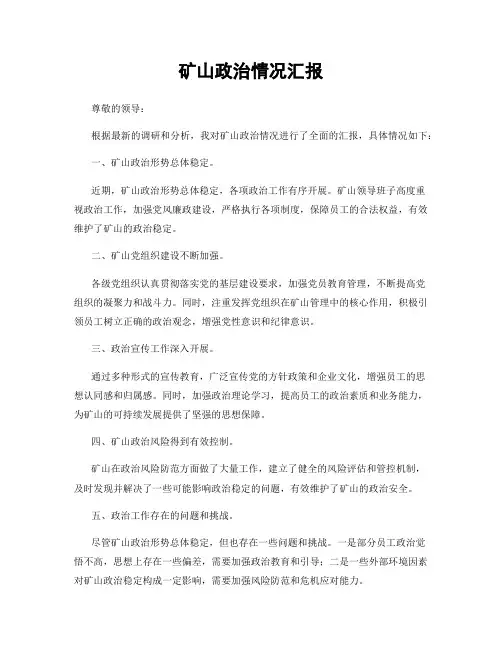 矿山政治情况汇报

尊敬的领导：

根据最新的调研和分析，我对矿山政治情况进行了全面的汇报，具体情况如下：

一、矿山政治形势总体稳定。

近期，矿山政治形势总体稳定，各项政治工作有序开展。矿山领导班子高度重视政治工作，加强党风廉政建设，严格执行各项制度，保障员工的合法权益，有效维护了矿山的政治稳定。

二、矿山党组织建设不断加强。

各级党组织认真贯彻落实党的基层建设要求，加强党员教育管理，不断提高党组织的凝聚力和战斗力。同时，注重发挥党组织在矿山管理中的核心作用，积极引领员工树立正确的政治观念，增强党性意识和纪律意识。

三、政治宣传工作深入开展。

通过多种形式的宣传教育，广泛宣传党的方针政策和企业文化，增强员工的思想认同感和归属感。同时，加强政治理论学习，提高员工的政治素质和业务能力，为矿山的可持续发展提供了坚强的思想保障。

四、矿山政治风险得到有效控制。

矿山在政治风险防范方面做了大量工作，建立了健全的风险评估和管控机制，及时发现并解决了一些可能影响政治稳定的问题，有效维护了矿山的政治安全。

五、政治工作存在的问题和挑战。

尽管矿山政治形势总体稳定，但也存在一些问题和挑战。一是部分员工政治觉悟不高，思想上存在一些偏差，需要加强政治教育和引导；二是一些外部环境因素对矿山政治稳定构成一定影响，需要加强风险防范和危机应对能力。